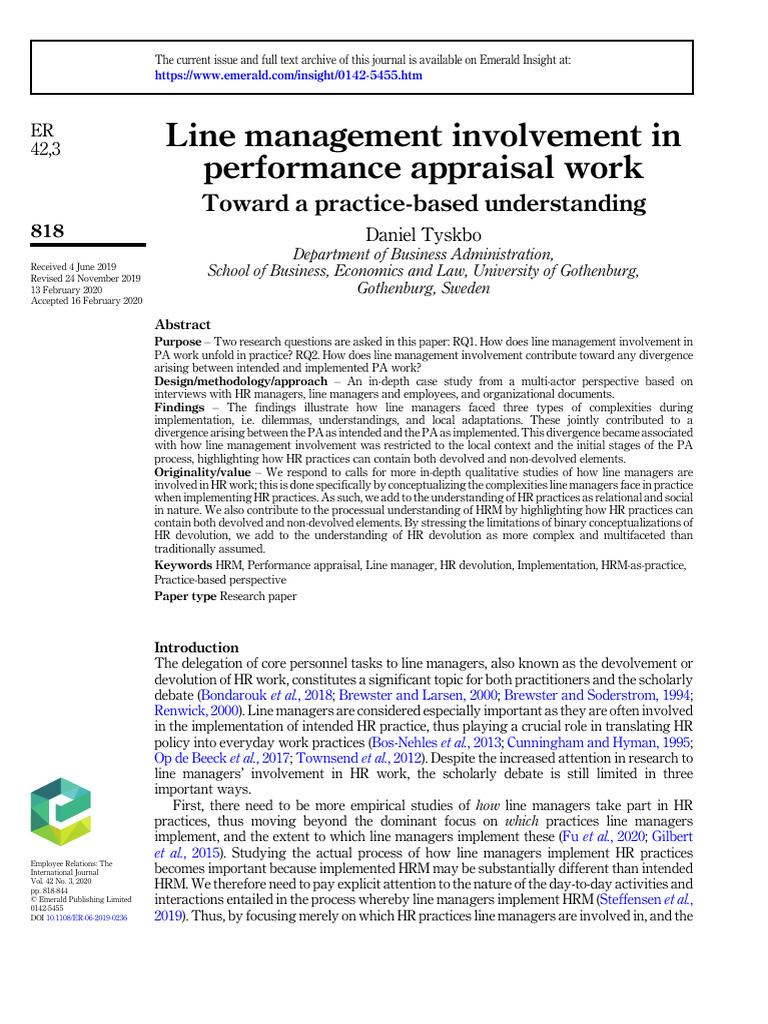 The current issue and full text archive of this journal is available on Emerald Insight at: https://www.emerald.com/insight/0142-5455.htm

ER
42,3

818

Received 4 June 2019
Revised 24 November 2019
13 February 2020
Accepted 16 February 2020

Line management involvement in performance appraisal work

Toward a practice-based understanding

Daniel Tyskbo
Department of Business Administration, School of Business, Economics and Law, University of Gothenburg, Gothenburg, Sweden

Abstract
Purpose – Two research questions are asked in this paper: RQ1. How does line management involvement in PA work unfold in practice? RQ2. How does line management involvement contribute toward any divergence arising between intended and implemented PA work?
Design/methodology/approach – An in-depth case study from a multi-actor perspective based on interviews with HR managers, line managers and employees, and organizational documents.
Findings – The findings illustrate how line managers faced three types of complexities during implementation, i.e. dilemmas, understandings, and local adaptations. These jointly contributed to a divergence arising between the PA as intended and the PA as implemented. This divergence became associated with how line management involvement was restricted to the local context and the initial stages of the PA process, highlighting how HR practices can contain both devolved and non-devolved elements.
Originality/value – We respond to calls for more in-depth qualitative studies of how line managers are involved in HR work; this is done specifically by conceptualizing the complexities line managers face in practice when implementing HR practices. As such, we add to the understanding of HR practices as relational and social in nature. We also contribute to the processual understanding of HRM by highlighting how HR practices can contain both devolved and non-devolved elements. By stressing the limitations of binary conceptualizations of HR devolution, we add to the understanding of HR devolution as more complex and multifaceted than traditionally assumed.
Keywords HRM, Performance appraisal, Line manager, HR devolution, Implementation, HRM-as-practice, Practice-based perspective
Paper type Research paper

Introduction
The delegation of core personnel tasks to line managers, also known as the devolvement or devolution of HR work, constitutes a significant topic for both practitioners and the scholarly debate (Bondarouk et al., 2018; Brewster and Larsen, 2000; Brewster and Soderstrom, 1994; Renwick, 2000). Line managers are considered especially important as they are often involved in the implementation of intended HR practice, thus playing a crucial role in translating HR policy into everyday work practices (Bos-Nehles et al., 2013; Cunningham and Hyman, 1995; Op de Beeck et al., 2017; Townsend et al., 2012). Despite the increased attention in research to line managers' involvement in HR work, the scholarly debate is still limited in three important ways.

First, there need to be more empirical studies of how line managers take part in HR practices, thus moving beyond the dominant focus on which practices line managers implement, and the extent to which line managers implement these (Fu et al., 2020; Gilbert et al., 2015). Studying the actual process of how line managers implement HR practices becomes important because implemented HRM may be substantially different than intended HRM. We therefore need to pay explicit attention to the nature of the day-to-day activities and interactions entailed in the process whereby line managers implement HRM (Steffensen et al., 2019). Thus, by focusing merely on which HR practices line managers are involved in, and the

Employee Relations: The International Journal
Vol. 42 No. 3, 2020
pp. 818-844
© Emerald Publishing Limited
0142-5455
DOI 10.1108/ER-06-2019-0236